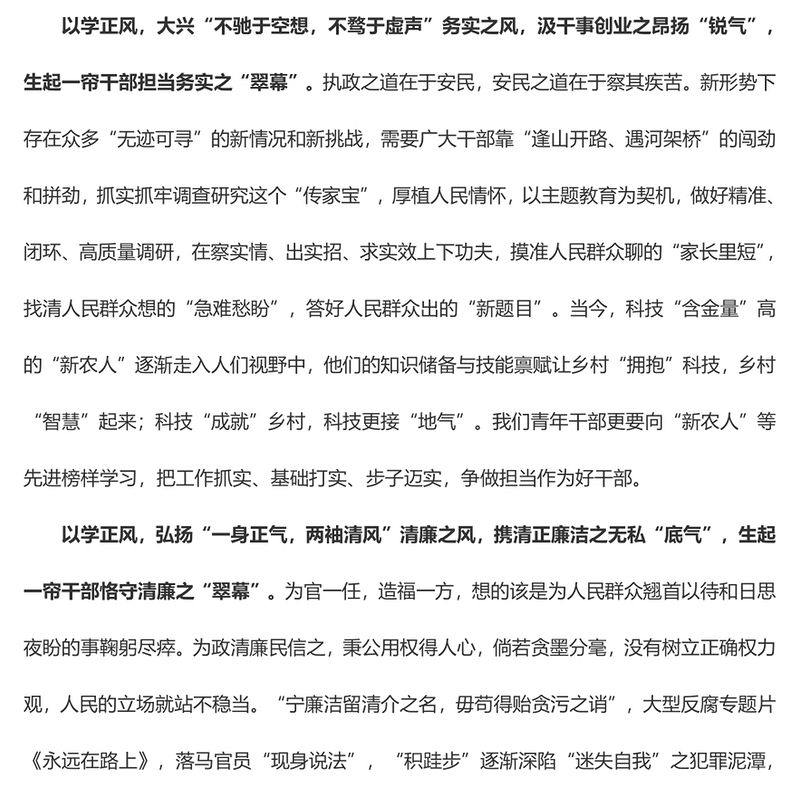 以学正风，大兴“不驰于空想，不骛于虚声”务实之风，汲干事创业之昂扬“锐气”，生起一帘干部担当务实之“翠幕”。执政之道在于安民，安民之道在于察其疾苦。新形势下存在众多“无迹可寻”的新情况和新挑战，需要广大干部靠“逢山开路、遇河架桥”的闯劲和拼劲，抓实抓牢调查研究这个“传家宝”，厚植人民情怀，以主题教育为契机，做好精准、闭环、高质量调研，在察实情、出实招、求实效上下功夫，摸准人民群众聊的“家长里短”，找清人民群众想的“急难愁盼”，答好人民群众出的“新题目”。当今，科技“含金量”高的“新农人”逐渐走入人们视野中，他们的知识储备与技能禀赋让乡村“拥抱”科技，乡村“智慧”起来；科技“成就”乡村，科技更接“地气”。我们青年干部更要向“新农人”等先进榜样学习，把工作抓实、基础打实、步子迈实，争做担当作为好干部。

以学正风，弘扬“一身正气，两袖清风”清廉之风，携清正廉洁之无私“底气”，生起一帘干部恪守清廉之“翠幕”。为官一任，造福一方，想的该是为人民群众翘首以待和日思夜盼的事鞠躬尽瘁。为政清廉民信之，秉公用权得人心，倘若贪墨分毫，没有树立正确权力观，人民的立场就站不稳当。“宁廉洁留清介之名，毋苟得贻贪污之诮”，大型反腐专题片《永远在路上》，落马官员“现身说法”，“积跬步”逐渐深陷“迷失自我”之犯罪泥潭，